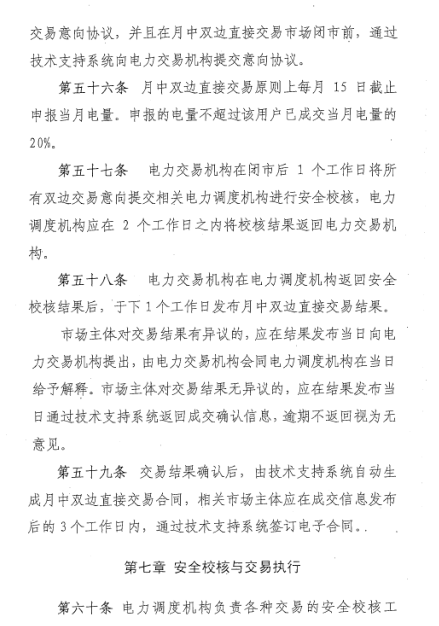 交易意向协议，并且在月中双边直接交易市场闭市前，通过技术支持系统向电力交易机构提交意向协议。

第五十六条 月中双边直接交易原则上每月 15 日截止申报当月电量。申报的电量不超过该用户已成交当月电量的 20%。

第五十七条 电力交易机构在闭市后 1 个工作日将所有双边交易意向提交相关电力调度机构进行安全校核，电力调度机构应在 2 个工作日之内将校核结果返回电力交易机构。

第五十八条 电力交易机构在电力调度机构返回安全校核结果后，于下 1 个工作日发布月中双边直接交易结果。

市场主体对交易结果有异议的，应在结果发布当日向电力交易机构提出，由电力交易机构会同电力调度机构在当日给予解释。市场主体对交易结果无异议的，应在结果发布当日通过技术支持系统返回成交确认信息，逾期不返回视为无意见。

第五十九条 交易结果确认后，由技术支持系统自动生成月中双边直接交易合同，相关市场主体应在成交信息发布后的 3 个工作日内，通过技术支持系统签订电子合同..

第七章 安全校核与交易执行

第六十条 电力调度机构负责各种交易的安全校核工